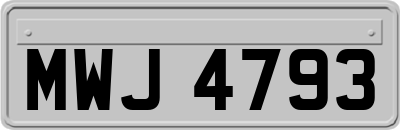 MWJ 4793